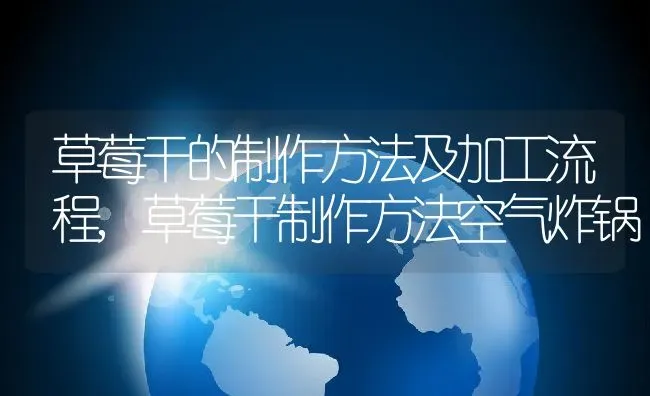 草莓干的制作方法及加工流程，草莓干制作方法空气炸锅